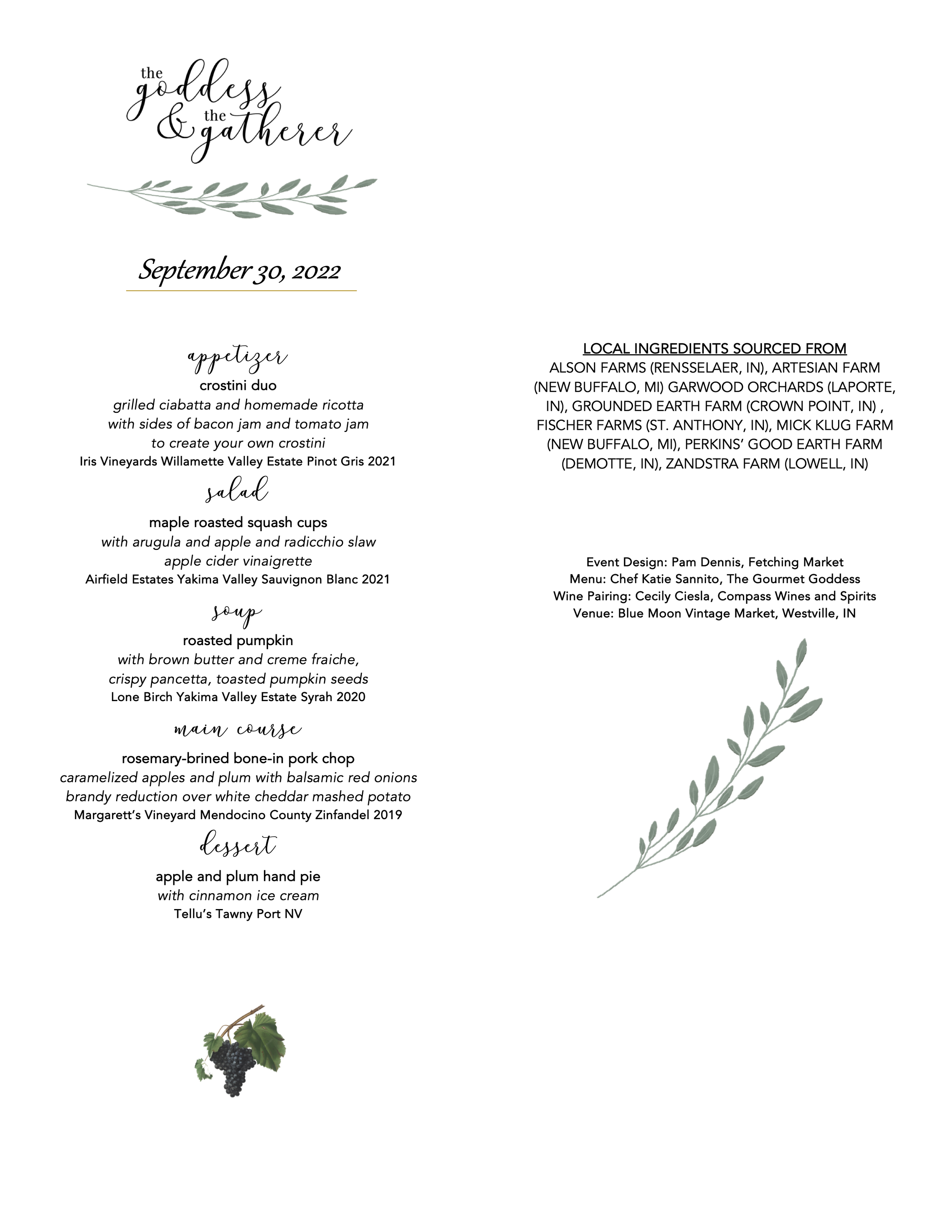 the goddess & the gatherer

September 30, 2022

appetizer
crostini duo
grilled ciabatta and homemade ricotta
with sides of bacon jam and tomato jam
to create your own crostini
Iris Vineyards Willamette Valley Estate Pinot Gris 2021

salad
maple roasted squash cups
with arugula and apple and radicchio slaw
apple cider vinaigrette
Airfield Estates Yakima Valley Sauvignon Blanc 2021

soup
roasted pumpkin
with brown butter and creme fraiche,
crispy pancetta, toasted pumpkin seeds
Lone Birch Yakima Valley Estate Syrah 2020

main course
rosemary-brined bone-in pork chop
caramelized apples and plum with balsamic red onions
brandy reduction over white cheddar mashed potato
Margarett's Vineyard Mendocino County Zinfandel 2019

dessert
apple and plum hand pie
with cinnamon ice cream
Tellu's Tawny Port NV

LOCAL INGREDIENTS SOURCED FROM
ALSON FARMS (RENSSELAER, IN), ARTESIAN FARM (NEW BUFFALO, MI) GARWOOD ORCHARDS (LAPORTE, IN), GROUNDED EARTH FARM (CROWN POINT, IN) , FISCHER FARMS (ST. ANTHONY, IN), MICK KLUG FARM (NEW BUFFALO, MI), PERKINS' GOOD EARTH FARM (DEMOTTE, IN), ZANDSTRA FARM (LOWELL, IN)

Event Design: Pam Dennis, Fetching Market
Menu: Chef Katie Sannito, The Gourmet Goddess
Wine Pairing: Cecily Ciesla, Compass Wines and Spirits
Venue: Blue Moon Vintage Market, Westville, IN